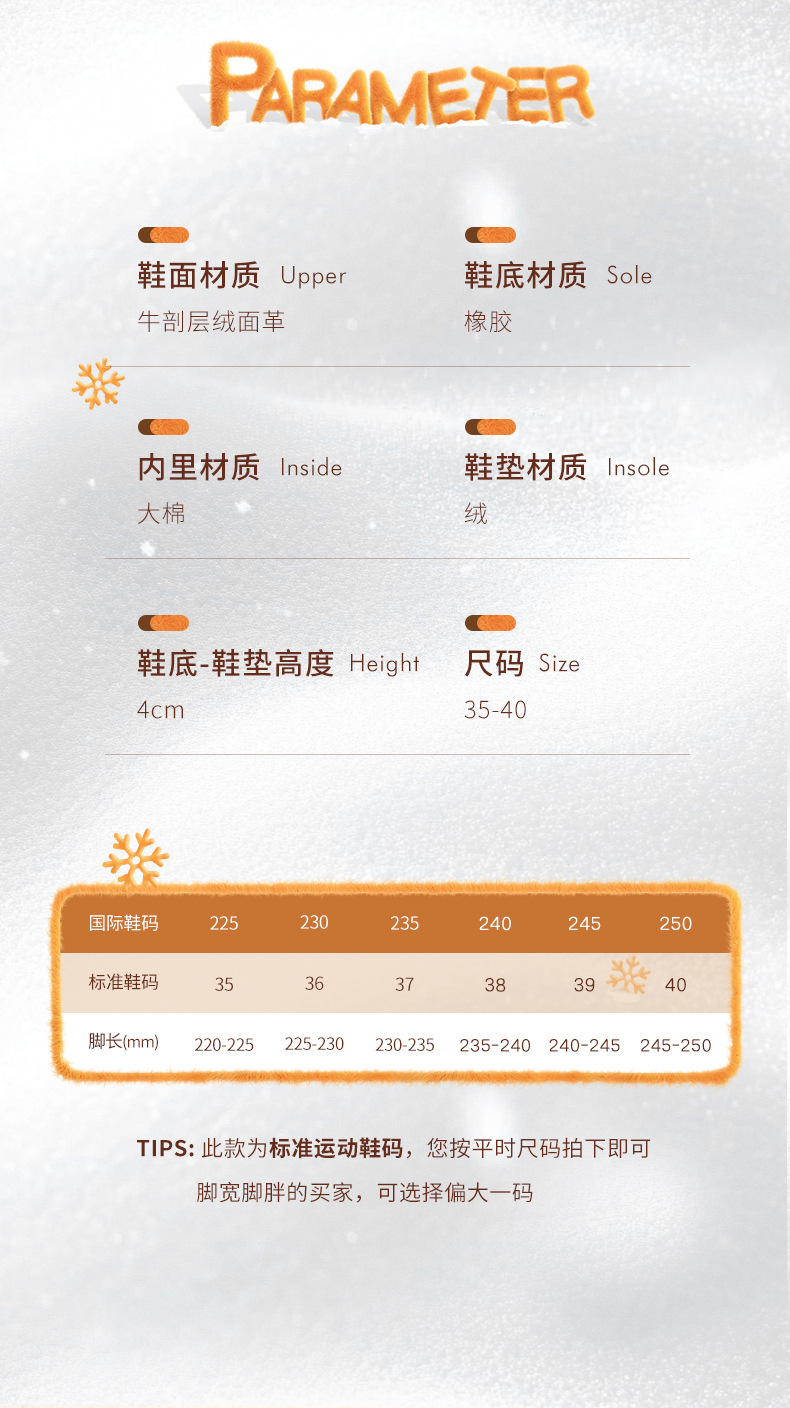 PARAMETER

鞋面材质 Upper
牛剖层绒面革

鞋底材质 Sole
橡胶

内里材质 Inside
大棉

鞋垫材质 Insole
绒

鞋底-鞋垫高度 Height
4cm

尺码 Size
35-40

| 国际鞋码 | 225 | 230 | 235 | 240 | 245 | 250 |
|---|---|---|---|---|---|---|
| 标准鞋码 | 35 | 36 | 37 | 38 | 39 | 40 |
| 脚长(mm) | 220-225 | 225-230 | 230-235 | 235-240 | 240-245 | 245-250 |

TIPS: 此款为标准运动鞋码，您按平时尺码拍下即可
脚宽脚胖的买家，可选择偏大一码